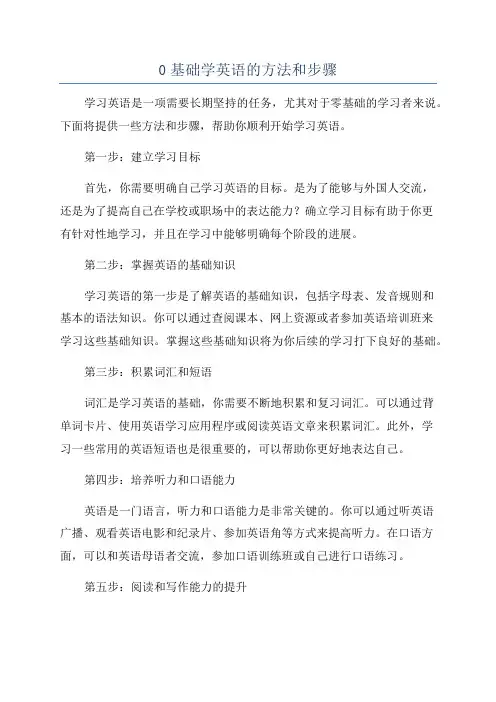 0 基础学英语的方法和步骤

学习英语是一项需要长期坚持的任务，尤其对于零基础的学习者来说。下面将提供一些方法和步骤，帮助你顺利开始学习英语。

第一步：建立学习目标

首先，你需要明确自己学习英语的目标。是为了能够与外国人交流，还是为了提高自己在学校或职场中的表达能力？确立学习目标有助于你更有针对性地学习，并且在学习中能够明确每个阶段的进展。

第二步：掌握英语的基础知识

学习英语的第一步是了解英语的基础知识，包括字母表、发音规则和基本的语法知识。你可以通过查阅课本、网上资源或者参加英语培训班来学习这些基础知识。掌握这些基础知识将为你后续的学习打下良好的基础。

第三步：积累词汇和短语

词汇是学习英语的基础，你需要不断地积累和复习词汇。可以通过背单词卡片、使用英语学习应用程序或阅读英语文章来积累词汇。此外，学习一些常用的英语短语也是很重要的，可以帮助你更好地表达自己。

第四步：培养听力和口语能力

英语是一门语言，听力和口语能力是非常关键的。你可以通过听英语广播、观看英语电影和纪录片、参加英语角等方式来提高听力。在口语方面，可以和英语母语者交流，参加口语训练班或自己进行口语练习。

第五步：阅读和写作能力的提升